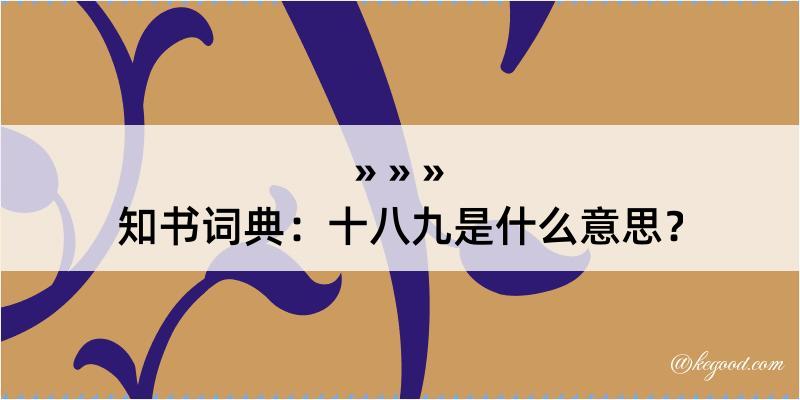 » » »
知书词典：十八九是什么意思？

@kegood.com